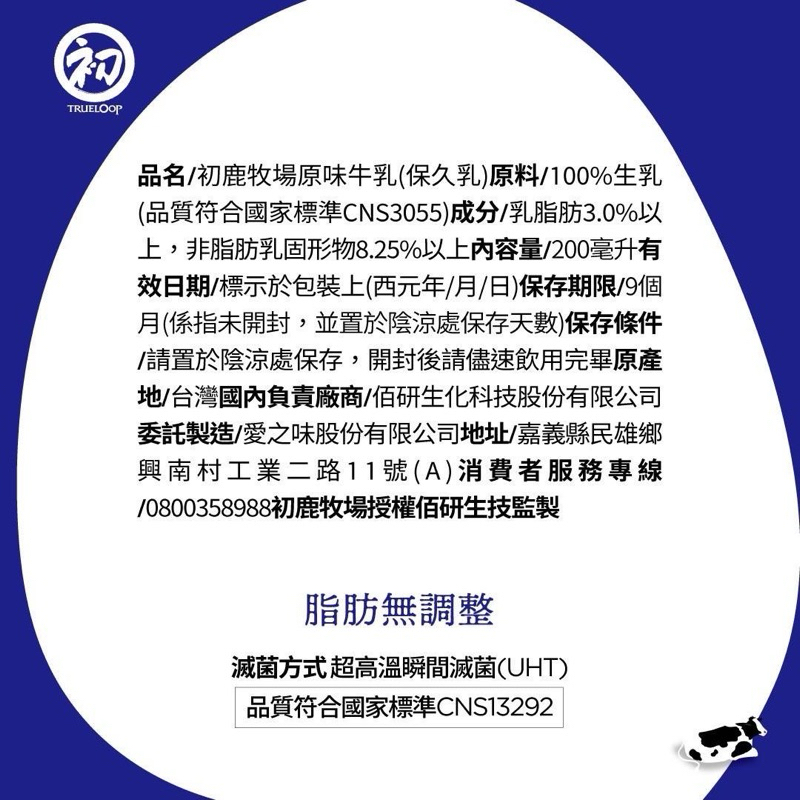 初
TRUELOOP

品名/初鹿牧場原味牛乳(保久乳)原料/100%生乳(品質符合國家標準CNS3055)成分/乳脂肪3.0%以上，非脂肪乳固形物8.25%以上內容量/200毫升有效日期/標示於包裝上(西元年/月/日)保存期限/9個月(係指未開封，並置於陰涼處保存天數)保存條件/請置於陰涼處保存，開封後請儘速飲用完畢原產地/台灣國內負責廠商/佰研生化科技股份有限公司委託製造/愛之味股份有限公司地址/嘉義縣民雄鄉興南村工業二路11號(A)消費者服務專線/0800358988初鹿牧場授權佰研生技監製

脂肪無調整

滅菌方式 超高溫瞬間滅菌(UHT)

品質符合國家標準CNS13292